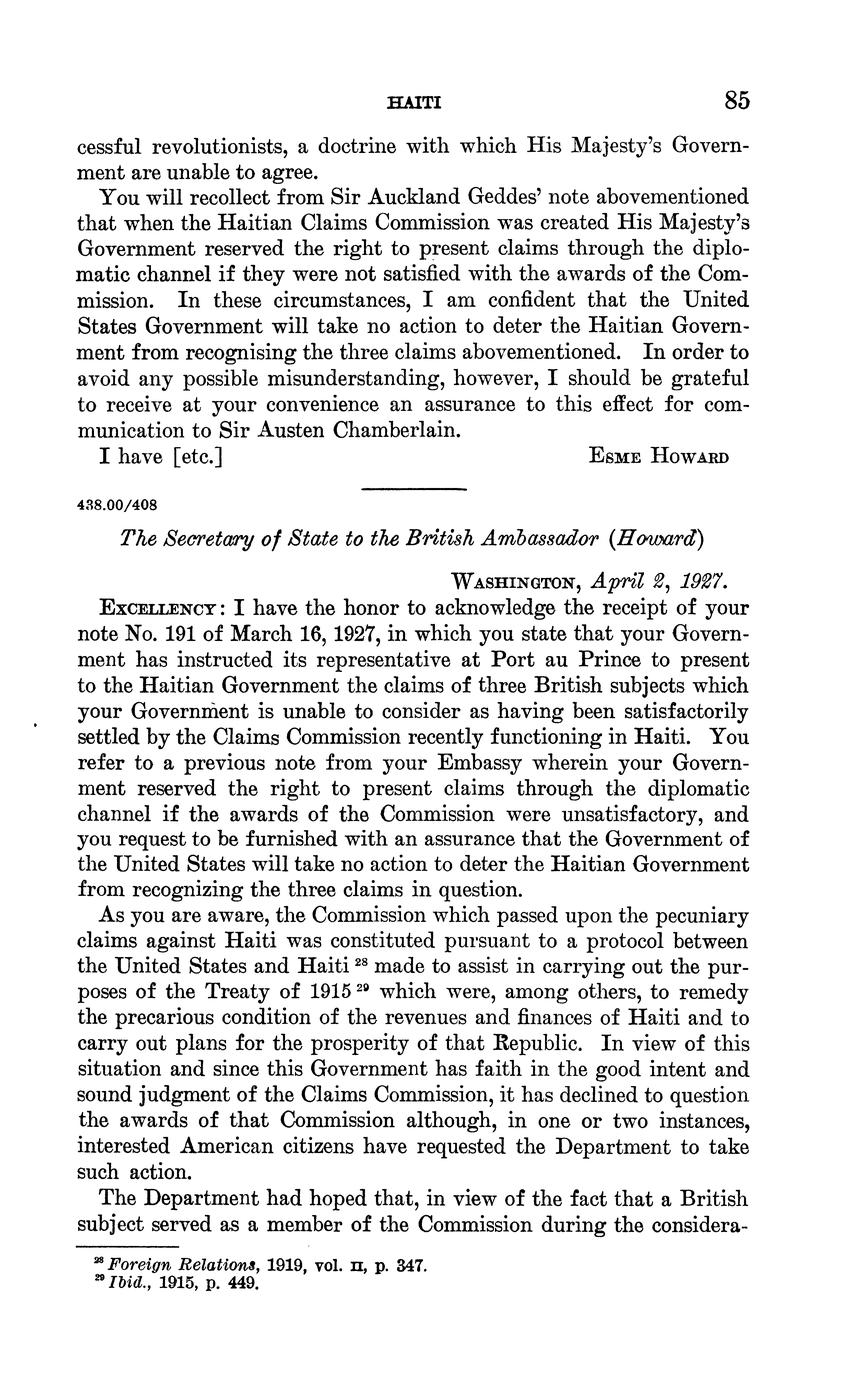 HAITI 85

cessful revolutionists, a doctrine with which His Majesty's Government are unable to agree.

You will recollect from Sir Auckland Geddes' note abovementioned that when the Haitian Claims Commission was created His Majesty's Government reserved the right to present claims through the diplomatic channel if they were not satisfied with the awards of the Commission. In these circumstances, I am confident that the United States Government will take no action to deter the Haitian Government from recognising the three claims abovementioned. In order to avoid any possible misunderstanding, however, I should be grateful to receive at your convenience an assurance to this effect for communication to Sir Austen Chamberlain.

I have [etc.] ESME HOWARD

438.00/408

The Secretary of State to the British Ambassador (Howard)

WASHINGTON, April 2, 1927.

EXCELLENCY: I have the honor to acknowledge the receipt of your note No. 191 of March 16, 1927, in which you state that your Government has instructed its representative at Port au Prince to present to the Haitian Government the claims of three British subjects which your Government is unable to consider as having been satisfactorily settled by the Claims Commission recently functioning in Haiti. You refer to a previous note from your Embassy wherein your Government reserved the right to present claims through the diplomatic channel if the awards of the Commission were unsatisfactory, and you request to be furnished with an assurance that the Government of the United States will take no action to deter the Haitian Government from recognizing the three claims in question.

As you are aware, the Commission which passed upon the pecuniary claims against Haiti was constituted pursuant to a protocol between the United States and Haiti $^{28}$ made to assist in carrying out the purposes of the Treaty of 1915 $^{29}$ which were, among others, to remedy the precarious condition of the revenues and finances of Haiti and to carry out plans for the prosperity of that Republic. In view of this situation and since this Government has faith in the good intent and sound judgment of the Claims Commission, it has declined to question the awards of that Commission although, in one or two instances, interested American citizens have requested the Department to take such action.

The Department had hoped that, in view of the fact that a British subject served as a member of the Commission during the considera-

$^{28}$ Foreign Relations, 1919, vol. II, p. 347.
$^{29}$ Ibid., 1915, p. 449.